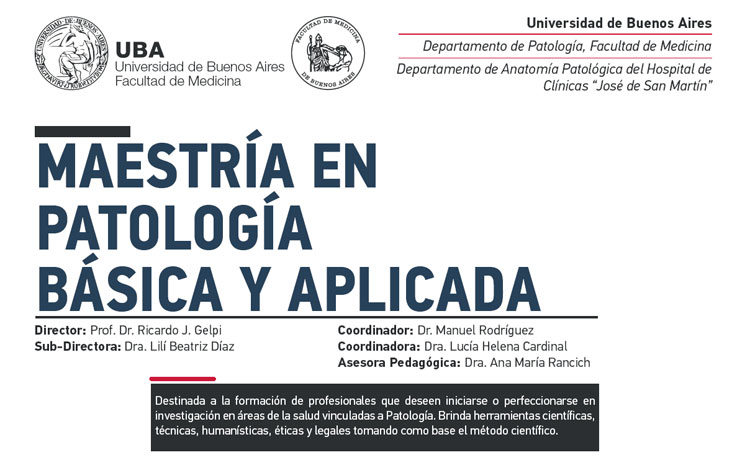 UBA
Universidad de Buenos Aires
Facultad de Medicina

FACULTAD DE MEDICINA
DE BUENOS AIRES

Universidad de Buenos Aires
Departamento de Patología, Facultad de Medicina
Departamento de Anatomía Patológica del Hospital de Clínicas "José de San Martín"

MAESTRÍA EN PATOLOGÍA BÁSICA Y APLICADA

Director: Prof. Dr. Ricardo J. Gelpi
Sub-Directora: Dra. Lilí Beatriz Díaz

Coordinador: Dr. Manuel Rodríguez
Coordinadora: Dra. Lucía Helena Cardinal
Asesora Pedagógica: Dra. Ana María Rancich

Destinada a la formación de profesionales que deseen iniciarse o perfeccionarse en investigación en áreas de la salud vinculadas a Patología. Brinda herramientas científicas, técnicas, humanísticas, éticas y legales tomando como base el método científico.